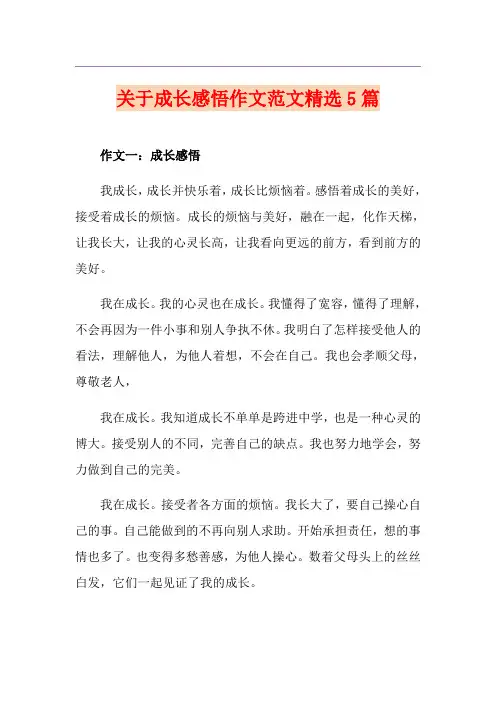 关于成长感悟作文范文精选5篇

作文一：成长感悟

我成长，成长并快乐着，成长比烦恼着。感悟着成长的美好，接受着成长的烦恼。成长的烦恼与美好，融在一起，化作天梯，让我长大，让我的心灵长高，让我看向更远的前方，看到前方的美好。

我在成长。我的心灵也在成长。我懂得了宽容，懂得了理解，不会再因为一件小事和别人争执不休。我明白了怎样接受他人的看法，理解他人，为他人着想，不会在自己。我也会孝顺父母，尊敬老人，

我在成长。我知道成长不单单是跨进中学，也是一种心灵的博大。接受别人的不同，完善自己的缺点。我也努力地学会，努力做到自己的完美。

我在成长。接受者各方面的烦恼。我长大了，要自己操心自己的事。自己能做到的不再向别人求助。开始承担责任，想的事情也多了。也变得多愁善感，为他人操心。数着父母头上的丝丝白发，它们一起见证了我的成长。